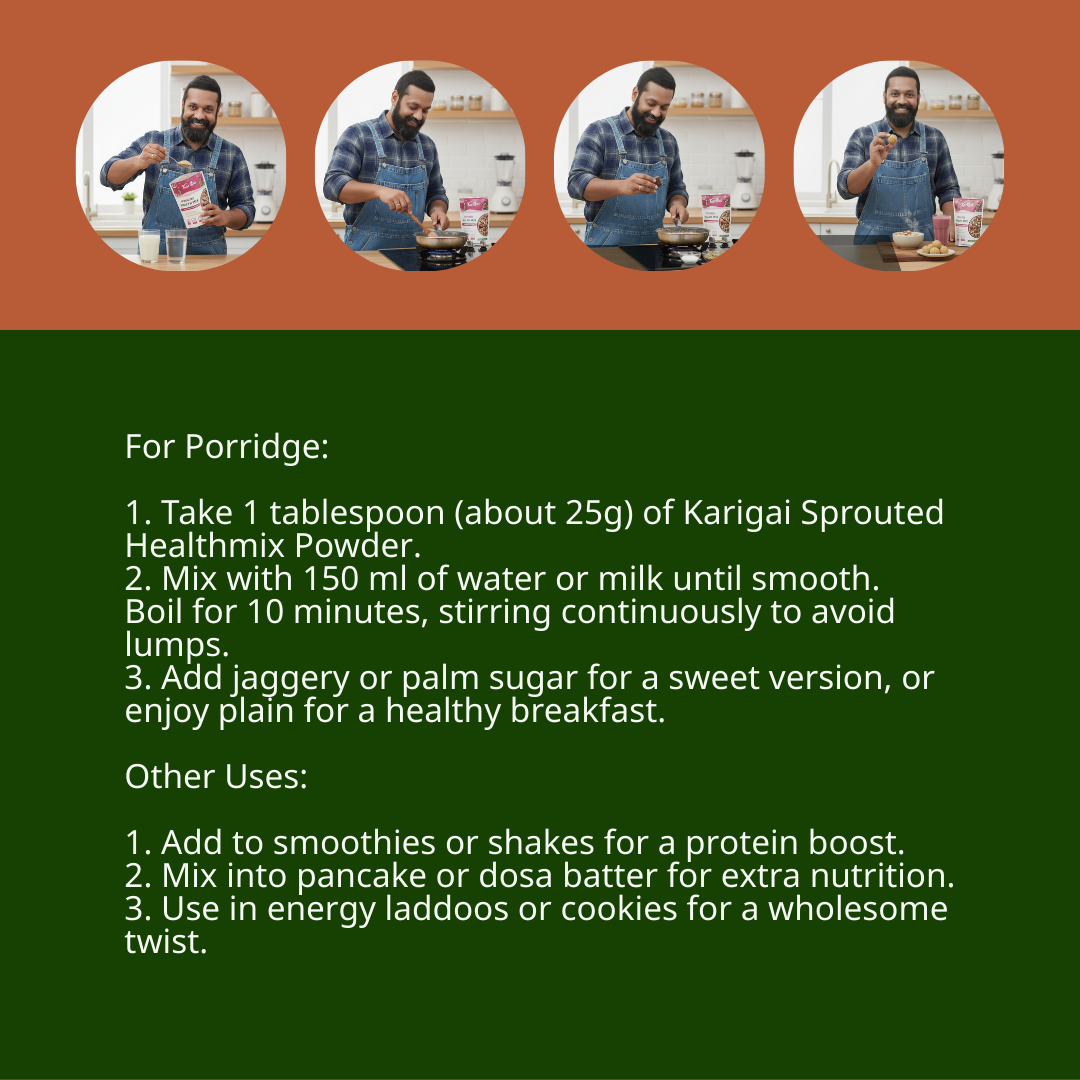 For Porridge:

1. Take 1 tablespoon (about 25g) of Karigai Sprouted Healthmix Powder.
2. Mix with 150 ml of water or milk until smooth. Boil for 10 minutes, stirring continuously to avoid lumps.
3. Add jaggery or palm sugar for a sweet version, or enjoy plain for a healthy breakfast.

Other Uses:

1. Add to smoothies or shakes for a protein boost.
2. Mix into pancake or dosa batter for extra nutrition.
3. Use in energy laddoos or cookies for a wholesome twist.